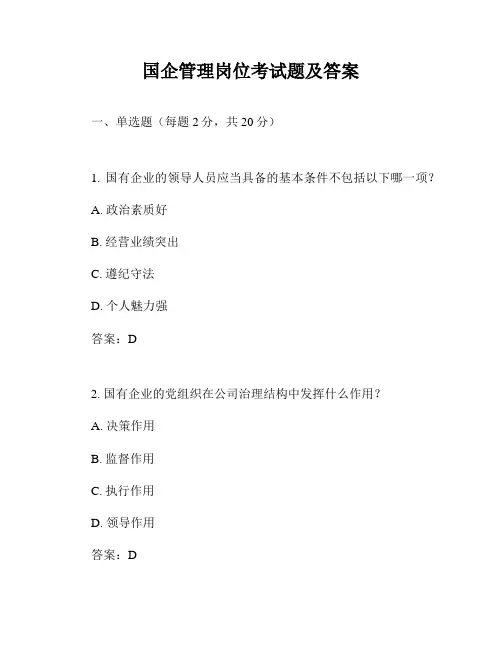 国企管理岗位考试题及答案

一、单选题（每题 2 分，共 20 分）

1. 国有企业的领导人员应当具备的基本条件不包括以下哪一项？

A. 政治素质好

B. 经营业绩突出

C. 遵纪守法

D. 个人魅力强

答案：D

2. 国有企业的党组织在公司治理结构中发挥什么作用？

A. 决策作用

B. 监督作用

C. 执行作用

D. 领导作用

答案：D